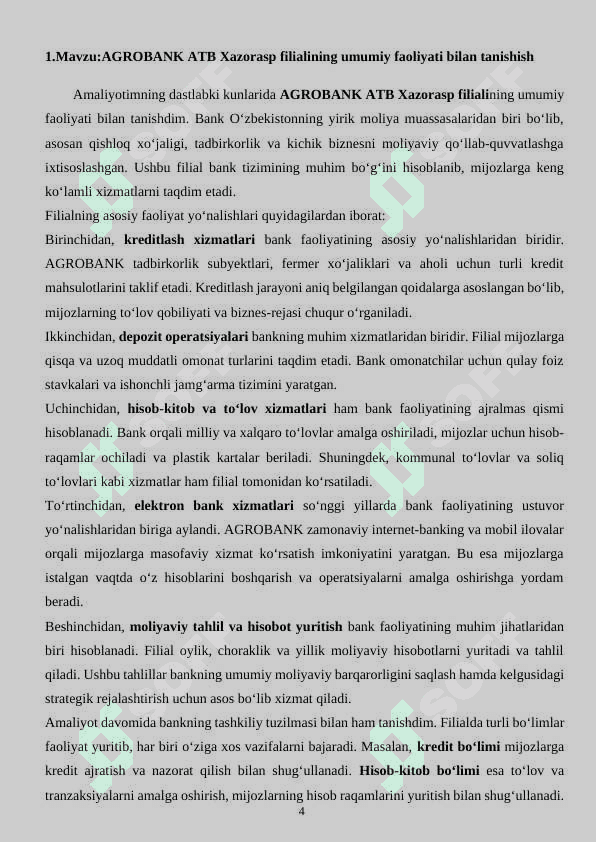 1.Mavzu:AGROBANK ATB Xazorasp filialining umumiy faoliyati bilan tanishish

Amaliyotimning dastlabki kunlarida AGROBANK ATB Xazorasp filialining umumiy faoliyati bilan tanishdim. Bank O‘zbekistonning yirik moliya muassasalaridan biri bo‘lib, asosan qishloq xo‘jaligi, tadbirkorlik va kichik biznesni moliyaviy qo‘llab-quvvatlashga ixtisoslashgan. Ushbu filial bank tizimining muhim bo‘g‘ini hisoblanib, mijozlarga keng ko‘lamli xizmatlarni taqdim etadi.

Filialning asosiy faoliyat yo‘nalishlari quyidagilardan iborat:

Birinchidan, kreditlash xizmatlari bank faoliyatining asosiy yo‘nalishlaridan biridir. AGROBANK tadbirkorlik subyektlari, fermer xo‘jaliklari va aholi uchun turli kredit mahsulotlarini taklif etadi. Kreditlash jarayoni aniq belgilangan qoidalarga asoslangan bo‘lib, mijozlarning to‘lov qobiliyati va biznes-rejasi chuqur o‘rganiladi.

Ikkinchidan, depozit operatsiyalari bankning muhim xizmatlaridan biridir. Filial mijozlarga qisqa va uzoq muddatli omonat turlarini taqdim etadi. Bank omonatchilar uchun qulay foiz stavkalari va ishonchli jamg‘arma tizimini yaratgan.

Uchinchidan, hisob-kitob va to‘lov xizmatlari ham bank faoliyatining ajralmas qismi hisoblanadi. Bank orqali milliy va xalqaro to‘lovlar amalga oshiriladi, mijozlar uchun hisob-raqamlar ochiladi va plastik kartalar beriladi. Shuningdek, kommunal to‘lovlar va soliq to‘lovlari kabi xizmatlar ham filial tomonidan ko‘rsatiladi.

To‘rtinchidan, elektron bank xizmatlari so‘nggi yillarda bank faoliyatining ustuvor yo‘nalishlaridan biriga aylandi. AGROBANK zamonaviy internet-banking va mobil ilovalar orqali mijozlarga masofaviy xizmat ko‘rsatish imkoniyatini yaratgan. Bu esa mijozlarga istalgan vaqtda o‘z hisoblarini boshqarish va operatsiyalarni amalga oshirishga yordam beradi.

Beshinchidan, moliyaviy tahlil va hisobot yuritish bank faoliyatining muhim jihatlaridan biri hisoblanadi. Filial oylik, choraklik va yillik moliyaviy hisobotlarni yuritadi va tahlil qiladi. Ushbu tahlillar bankning umumiy moliyaviy barqarorligini saqlash hamda kelgusidagi strategik rejalashtirish uchun asos bo‘lib xizmat qiladi.

Amaliyot davomida bankning tashkiliy tuzilmasi bilan ham tanishdim. Filialda turli bo‘limlar faoliyat yuritib, har biri o‘ziga xos vazifalarni bajaradi. Masalan, kredit bo‘limi mijozlarga kredit ajratish va nazorat qilish bilan shug‘ullanadi. Hisob-kitob bo‘limi esa to‘lov va tranzaksiyalarni amalga oshirish, mijozlarning hisob raqamlarini yuritish bilan shug‘ullanadi.

4